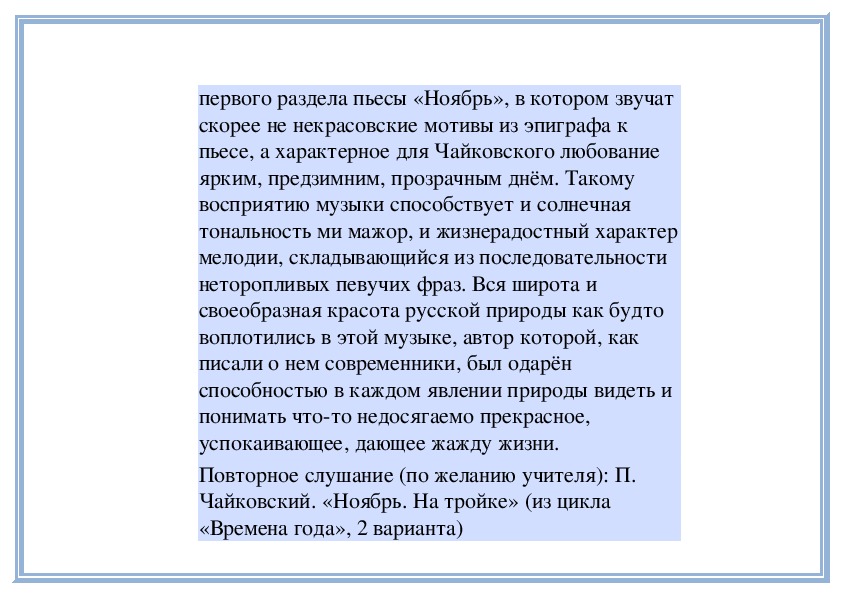 первого раздела пьесы «Ноябрь», в котором звучат скорее не некрасовские мотивы из эпиграфа к пьесе, а характерное для Чайковского любование ярким, предзимним, прозрачным днём. Такому восприятию музыки способствует и солнечная тональность ми мажор, и жизнерадостный характер мелодии, складывающийся из последовательности неторопливых певучих фраз. Вся широта и своеобразная красота русской природы как будто воплотились в этой музыке, автор которой, как писали о нем современники, был одарён способностью в каждом явлении природы видеть и понимать что-то недосягаемо прекрасное, успокаивающее, дающее жажду жизни.

Повторное слушание (по желанию учителя): П. Чайковский. «Ноябрь. На тройке» (из цикла «Времена года», 2 варианта)